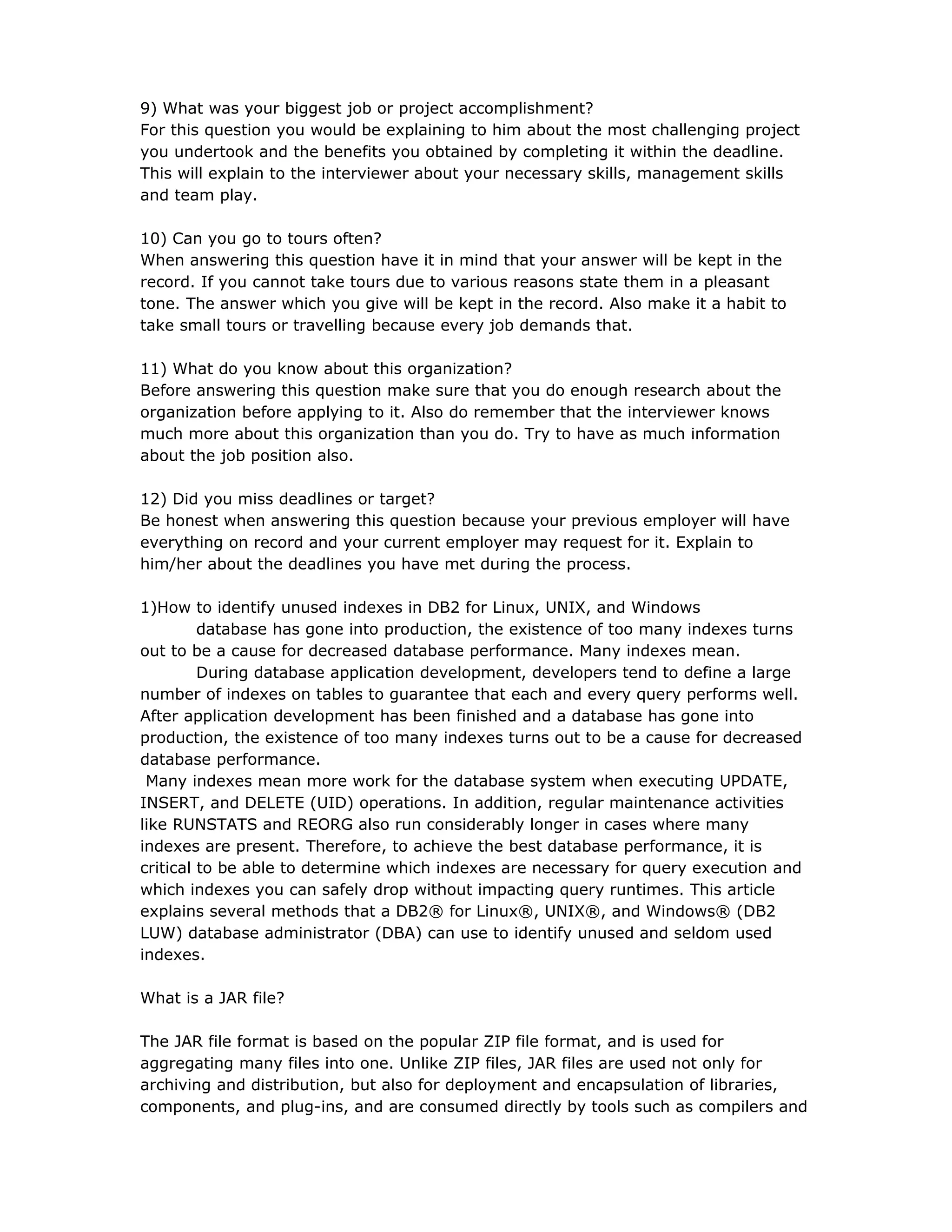 9) What was your biggest job or project accomplishment?
For this question you would be explaining to him about the most challenging project you undertook and the benefits you obtained by completing it within the deadline. This will explain to the interviewer about your necessary skills, management skills and team play.

10) Can you go to tours often?
When answering this question have it in mind that your answer will be kept in the record. If you cannot take tours due to various reasons state them in a pleasant tone. The answer which you give will be kept in the record. Also make it a habit to take small tours or travelling because every job demands that.

11) What do you know about this organization?
Before answering this question make sure that you do enough research about the organization before applying to it. Also do remember that the interviewer knows much more about this organization than you do. Try to have as much information about the job position also.

12) Did you miss deadlines or target?
Be honest when answering this question because your previous employer will have everything on record and your current employer may request for it. Explain to him/her about the deadlines you have met during the process.

1)How to identify unused indexes in DB2 for Linux, UNIX, and Windows
database has gone into production, the existence of too many indexes turns out to be a cause for decreased database performance. Many indexes mean.
During database application development, developers tend to define a large number of indexes on tables to guarantee that each and every query performs well. After application development has been finished and a database has gone into production, the existence of too many indexes turns out to be a cause for decreased database performance.
Many indexes mean more work for the database system when executing UPDATE, INSERT, and DELETE (UID) operations. In addition, regular maintenance activities like RUNSTATS and REORG also run considerably longer in cases where many indexes are present. Therefore, to achieve the best database performance, it is critical to be able to determine which indexes are necessary for query execution and which indexes you can safely drop without impacting query runtimes. This article explains several methods that a DB2® for Linux®, UNIX®, and Windows® (DB2 LUW) database administrator (DBA) can use to identify unused and seldom used indexes.

What is a JAR file?

The JAR file format is based on the popular ZIP file format, and is used for aggregating many files into one. Unlike ZIP files, JAR files are used not only for archiving and distribution, but also for deployment and encapsulation of libraries, components, and plug-ins, and are consumed directly by tools such as compilers and